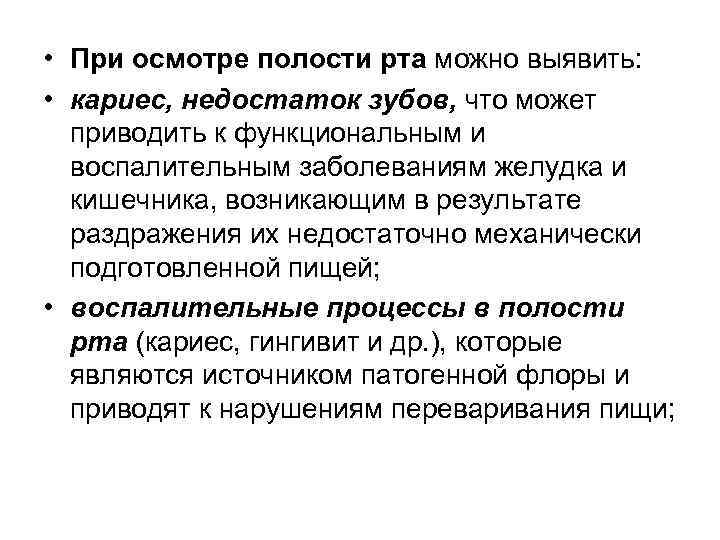 • При осмотре полости рта можно выявить:

• кариес, недостаток зубов, что может приводить к функциональным и воспалительным заболеваниям желудка и кишечника, возникающим в результате раздражения их недостаточно механически подготовленной пищей;

• воспалительные процессы в полости рта (кариес, гингивит и др.), которые являются источником патогенной флоры и приводят к нарушениям переваривания пищи;